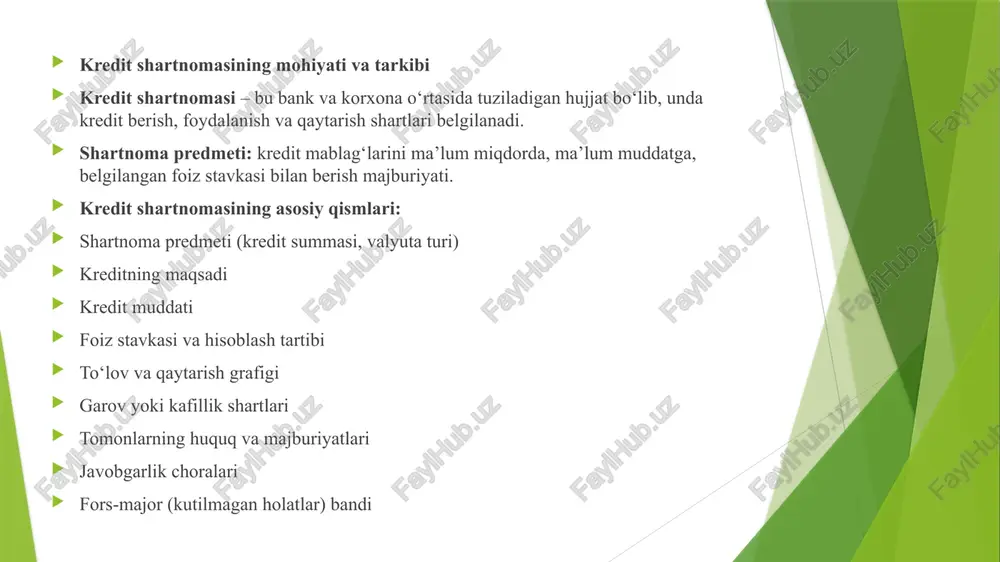 Kredit shartnomasining mohiyati va tarkibi

Kredit shartnomasi – bu bank va korxona o‘rtasida tuziladigan hujjat bo‘lib, unda kredit berish, foydalanish va qaytarish shartlari belgilanadi.

Shartnoma predmeti: kredit mablag‘larini ma’lum miqdorda, ma’lum muddatga, belgilangan foiz stavkasi bilan berish majburiyati.

Kredit shartnomasining asosiy qismlari:

Shartnoma predmeti (kredit summasi, valyuta turi)

Kreditning maqsadi

Kredit muddati

Foiz stavkasi va hisoblash tartibi

To‘lov va qaytarish grafigi

Garov yoki kafillik shartlari

Tomonlarning huquq va majburiyatlari

Javobgarlik choralari

Fors-major (kutilmagan holatlar) bandi

FaylHub.uz